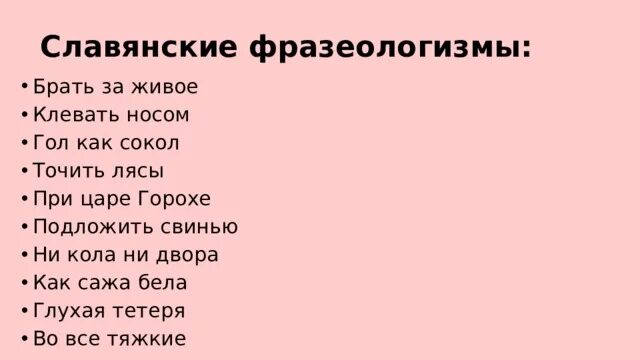 Славянские фразеологизмы:

• Брать за живое
• Клевать носом
• Гол как сокол
• Точить лясы
• При царе Горохе
• Подложить свинью
• Ни кола ни двора
• Как сажа бела
• Глухая тетеря
• Во все тяжкие